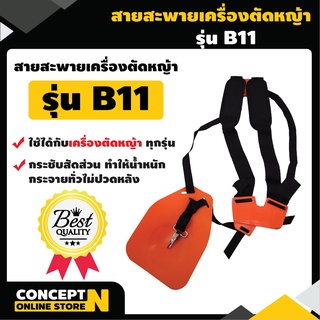 สายสะพายเครื่องตัดหญ้า
รุ่น B11

สายสะพายเครื่องตัดหญ้า

รุ่น B11

ใช้ได้กับเครื่องตัดหญ้า ทุกรุ่น

กระชับสัดส่วน ทำให้น้ำหนักกระจายทั่วไม่ปวดหลัง

Best
QUALITY

CONCEPT N
ONLINE STORE